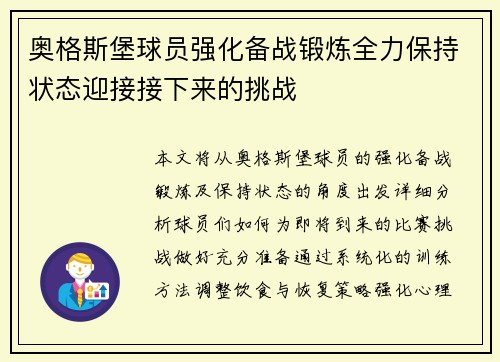 奥格斯堡球员强化备战锻炼全力保持状态迎接接下来的挑战

本文将从奥格斯堡球员的强化备战锻炼及保持状态的角度出发详细分析球员们如何为即将到来的比赛挑战做好充分准备通过系统化的训练方法调整饮食与恢复策略强化心理